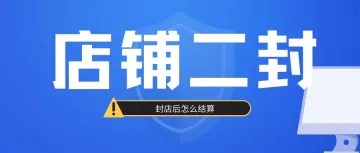 店铺二封

封店后怎么结算